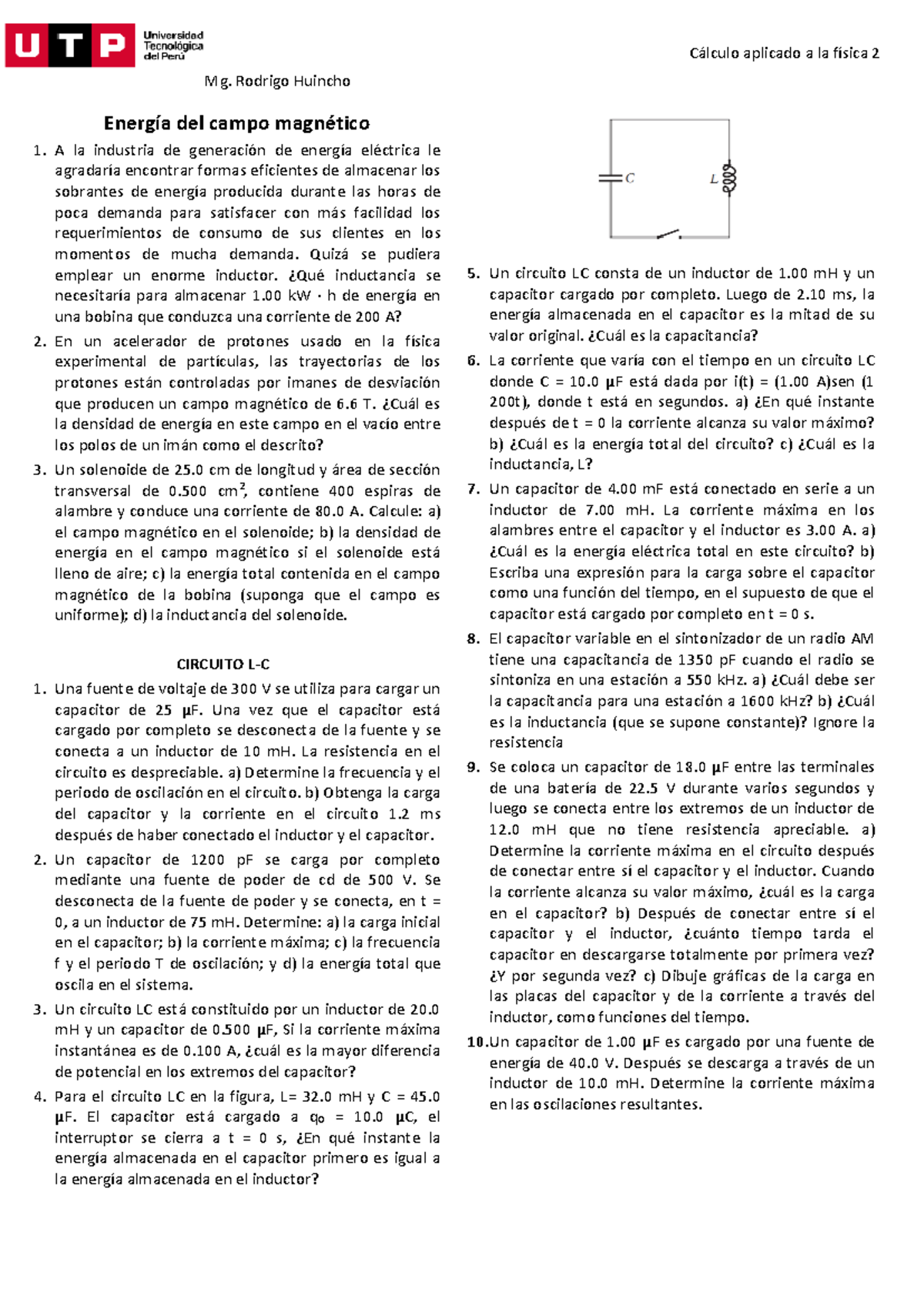 UTP Universidad Tecnológica del Perú

Cálculo aplicado a la física 2

Mg. Rodrigo Huincho

Energía del campo magnético

1. A la industria de generación de energía eléctrica le agradaría encontrar formas eficientes de almacenar los sobrantes de energía producida durante las horas de poca demanda para satisfacer con más facilidad los requerimientos de consumo de sus clientes en los momentos de mucha demanda. Quizá se pudiera emplear un enorme inductor. ¿Qué inductancia se necesitaría para almacenar 1.00 kW · h de energía en una bobina que conduzca una corriente de 200 A?

2. En un acelerador de protones usado en la física experimental de partículas, las trayectorias de los protones están controladas por imanes de desviación que producen un campo magnético de 6.6 T. ¿Cuál es la densidad de energía en este campo en el vacío entre los polos de un imán como el descrito?

3. Un solenoide de 25.0 cm de longitud y área de sección transversal de 0.500 $cm^2$, contiene 400 espiras de alambre y conduce una corriente de 80.0 A. Calcule: a) el campo magnético en el solenoide; b) la densidad de energía en el campo magnético si el solenoide está lleno de aire; c) la energía total contenida en el campo magnético de la bobina (suponga que el campo es uniforme); d) la inductancia del solenoide.

CIRCUITO L-C

1. Una fuente de voltaje de 300 V se utiliza para cargar un capacitor de 25 μF. Una vez que el capacitor está cargado por completo se desconecta de la fuente y se conecta a un inductor de 10 mH. La resistencia en el circuito es despreciable. a) Determine la frecuencia y el periodo de oscilación en el circuito. b) Obtenga la carga del capacitor y la corriente en el circuito 1.2 ms después de haber conectado el inductor y el capacitor.

2. Un capacitor de 1200 pF se carga por completo mediante una fuente de poder de cd de 500 V. Se desconecta de la fuente de poder y se conecta, en t = 0, a un inductor de 75 mH. Determine: a) la carga inicial en el capacitor; b) la corriente máxima; c) la frecuencia f y el periodo T de oscilación; y d) la energía total que oscila en el sistema.

3. Un circuito LC está constituido por un inductor de 20.0 mH y un capacitor de 0.500 μF, Si la corriente máxima instantánea es de 0.100 A, ¿cuál es la mayor diferencia de potencial en los extremos del capacitor?

4. Para el circuito LC en la figura, L= 32.0 mH y C = 45.0 μF. El capacitor está cargado a $q_0$ = 10.0 μC, el interruptor se cierra a t = 0 s, ¿En qué instante la energía almacenada en el capacitor primero es igual a la energía almacenada en el inductor?

C L

5. Un circuito LC consta de un inductor de 1.00 mH y un capacitor cargado por completo. Luego de 2.10 ms, la energía almacenada en el capacitor es la mitad de su valor original. ¿Cuál es la capacitancia?

6. La corriente que varía con el tiempo en un circuito LC donde C = 10.0 μF está dada por i(t) = (1.00 A)sen (1 200t), donde t está en segundos. a) ¿En qué instante después de t = 0 la corriente alcanza su valor máximo? b) ¿Cuál es la energía total del circuito? c) ¿Cuál es la inductancia, L?

7. Un capacitor de 4.00 mF está conectado en serie a un inductor de 7.00 mH. La corriente máxima en los alambres entre el capacitor y el inductor es 3.00 A. a) ¿Cuál es la energía eléctrica total en este circuito? b) Escriba una expresión para la carga sobre el capacitor como una función del tiempo, en el supuesto de que el capacitor está cargado por completo en t = 0 s.

8. El capacitor variable en el sintonizador de un radio AM tiene una capacitancia de 1350 pF cuando el radio se sintoniza en una estación a 550 kHz. a) ¿Cuál debe ser la capacitancia para una estación a 1600 kHz? b) ¿Cuál es la inductancia (que se supone constante)? Ignore la resistencia

9. Se coloca un capacitor de 18.0 μF entre las terminales de una batería de 22.5 V durante varios segundos y luego se conecta entre los extremos de un inductor de 12.0 mH que no tiene resistencia apreciable. a) Determine la corriente máxima en el circuito después de conectar entre sí el capacitor y el inductor. Cuando la corriente alcanza su valor máximo, ¿cuál es la carga en el capacitor? b) Después de conectar entre sí el capacitor y el inductor, ¿cuánto tiempo tarda el capacitor en descargarse totalmente por primera vez? ¿Y por segunda vez? c) Dibuje gráficas de la carga en las placas del capacitor y de la corriente a través del inductor, como funciones del tiempo.

10. Un capacitor de 1.00 μF es cargado por una fuente de energía de 40.0 V. Después se descarga a través de un inductor de 10.0 mH. Determine la corriente máxima en las oscilaciones resultantes.